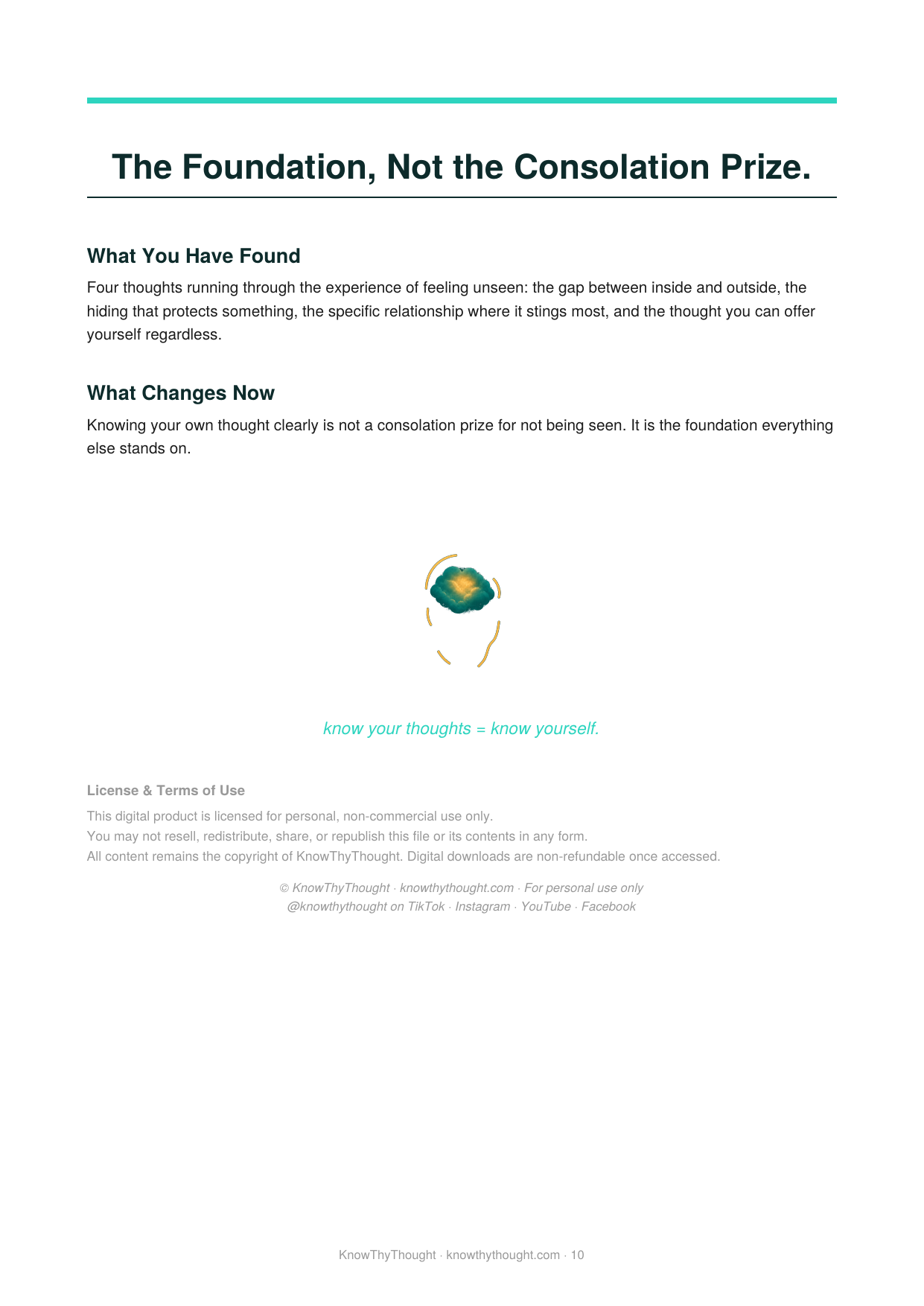 The Foundation, Not the Consolation Prize.

What You Have Found

Four thoughts running through the experience of feeling unseen: the gap between inside and outside, the hiding that protects something, the specific relationship where it stings most, and the thought you can offer yourself regardless.

What Changes Now

Knowing your own thought clearly is not a consolation prize for not being seen. It is the foundation everything else stands on.

know your thoughts = know yourself.

License & Terms of Use

This digital product is licensed for personal, non-commercial use only.
You may not resell, redistribute, share, or republish this file or its contents in any form.
All content remains the copyright of KnowThyThought. Digital downloads are non-refundable once accessed.

© KnowThyThought · knowthythought.com · For personal use only
@knowthythought on TikTok · Instagram · YouTube · Facebook

KnowThyThought · knowthythought.com · 10